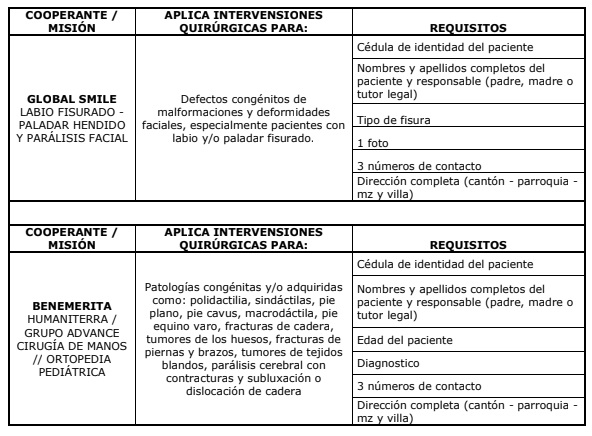 | COOPERANTE / MISIÓN | APLICA INTERVENSIONES QUIRÚRGICAS PARA: | REQUISITOS |
|---|---|---|
| **GLOBAL SMILE** LABIO FISURADO - PALADAR HENDIDO Y PARÁLISIS FACIAL | Defectos congénitos de malformaciones y deformidades faciales, especialmente pacientes con labio y/o paladar fisurado. | Cédula de identidad del paciente |
| | | Nombres y apellidos completos del paciente y responsable (padre, madre o tutor legal) |
| | | Tipo de fisura |
| | | 1 foto |
| | | 3 números de contacto |
| | | Dirección completa (cantón - parroquia - mz y villa) |

| COOPERANTE / MISIÓN | APLICA INTERVENSIONES QUIRÚRGICAS PARA: | REQUISITOS |
|---|---|---|
| **BENEMERITA** HUMANITERRA / GRUPO ADVANCE CIRUGÍA DE MANOS // ORTOPEDIA PEDIÁTRICA | Patologías congénitas y/o adquiridas como: polidactilia, sindáctilas, pie plano, pie cavus, macrodáctila, pie equino varo, fracturas de cadera, tumores de los huesos, fracturas de piernas y brazos, tumores de tejidos blandos, parálisis cerebral con contracturas y subluxación o dislocación de cadera | Cédula de identidad del paciente |
| | | Nombres y apellidos completos del paciente y responsable (padre, madre o tutor legal) |
| | | Edad del paciente |
| | | Diagnostico |
| | | 3 números de contacto |
| | | Dirección completa (cantón - parroquia - mz y villa) |